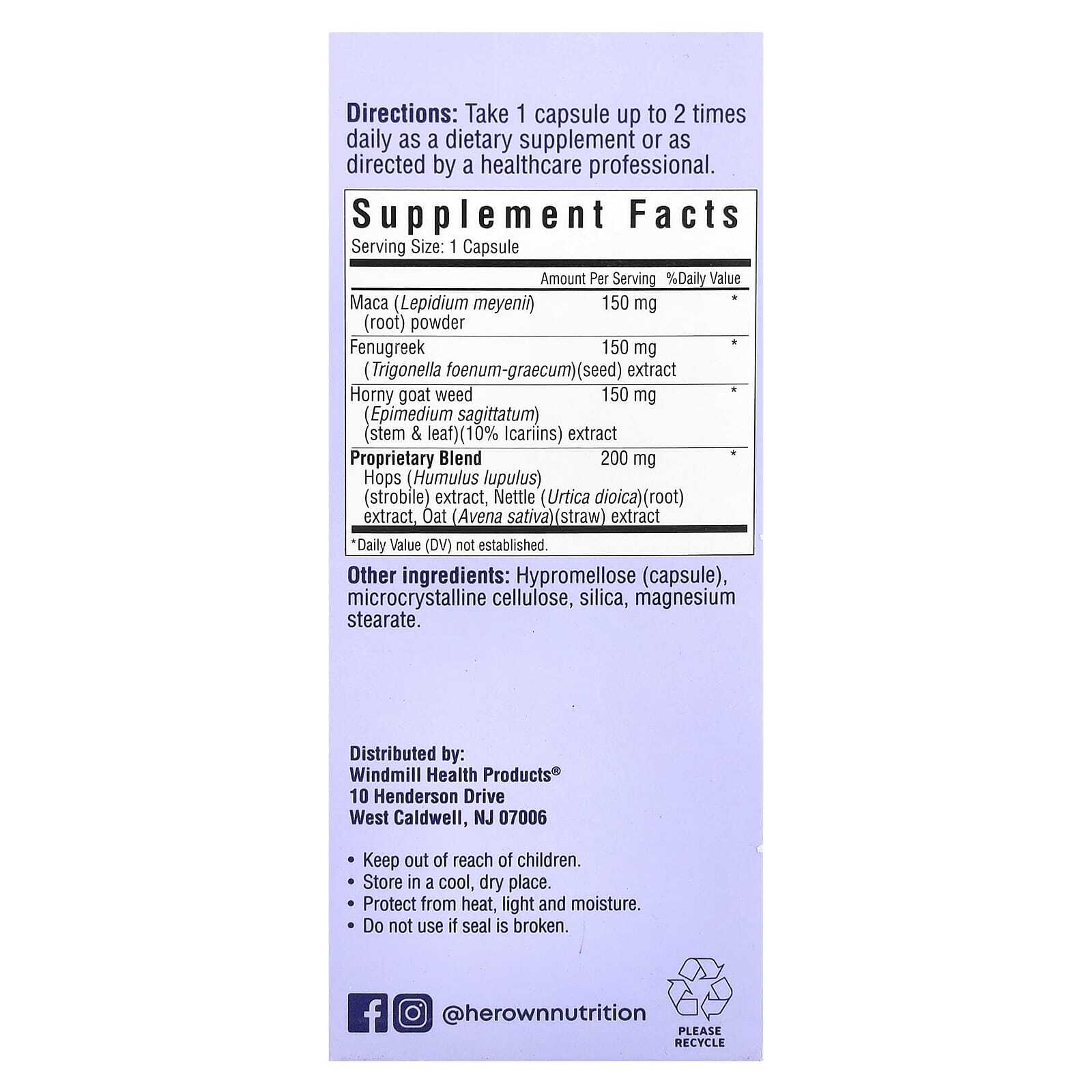 Directions: Take 1 capsule up to 2 times daily as a dietary supplement or as directed by a healthcare professional.

Supplement Facts
Serving Size: 1 Capsule

|  | Amount Per Serving | %Daily Value |
|---|---|---|
| Maca (Lepidium meyenii) (root) powder | 150 mg | * |
| Fenugreek (Trigonella foenum-graecum)(seed) extract | 150 mg | * |
| Horny goat weed (Epimedium sagittatum) (stem & leaf)(10% Icariins) extract | 150 mg | * |
| Proprietary Blend Hops (Humulus lupulus) (strobile) extract, Nettle (Urtica dioica)(root) extract, Oat (Avena sativa)(straw) extract | 200 mg | * |

*Daily Value (DV) not established.

Other ingredients: Hypromellose (capsule), microcrystalline cellulose, silica, magnesium stearate.

Distributed by:
Windmill Health Products®
10 Henderson Drive
West Caldwell, NJ 07006

• Keep out of reach of children.
• Store in a cool, dry place.
• Protect from heat, light and moisture.
• Do not use if seal is broken.

@herownnutrition

PLEASE RECYCLE